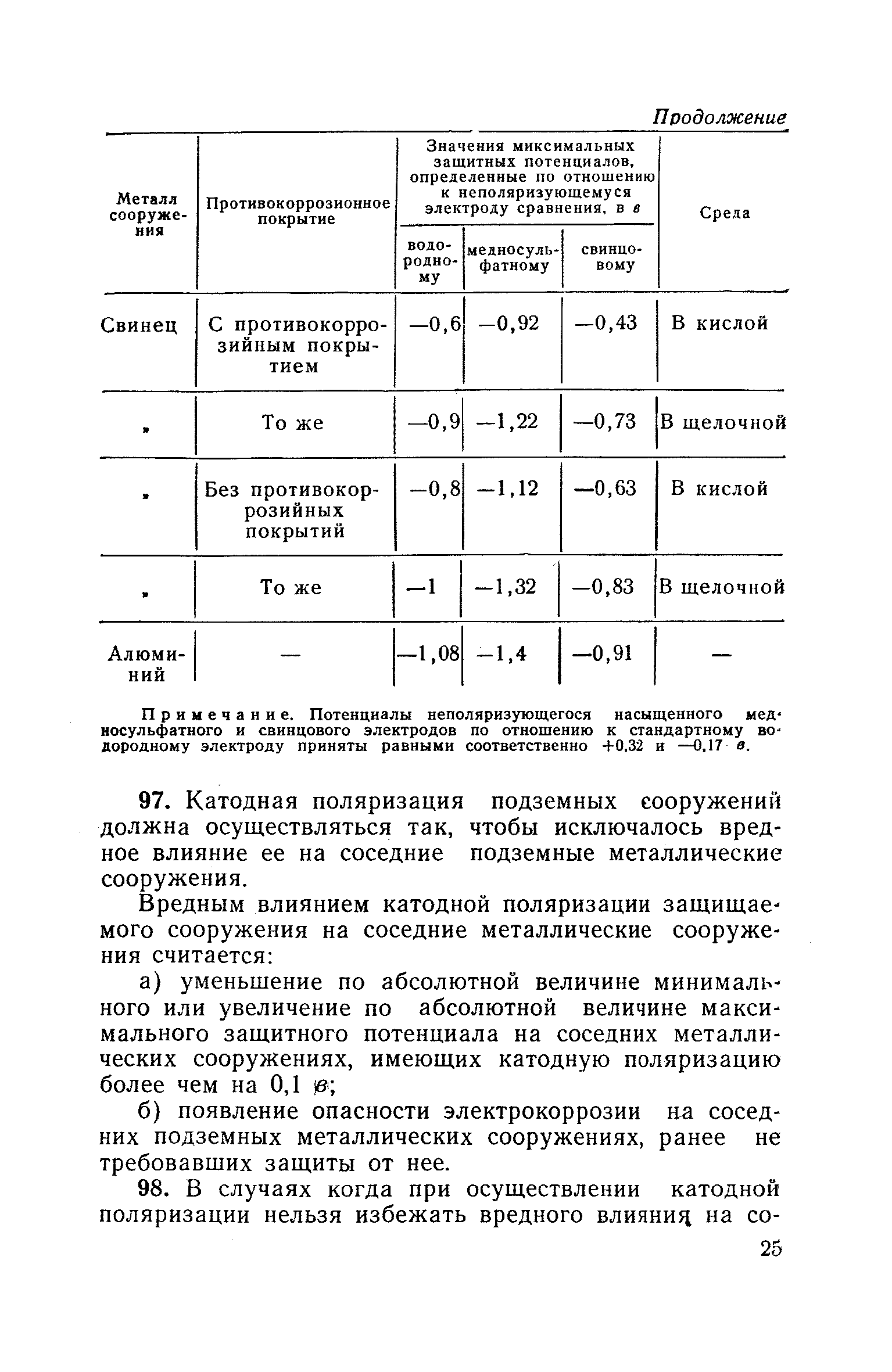 Продолжение

| Металл сооружения | Противокоррозионное покрытие | Значения миксимальных защитных потенциалов, определенные по отношению к неполяризующемуся электроду сравнения, в в: водородному | медносульфатному | свинцовому | Среда |
|---|---|---|---|---|---|
| Свинец | С противокоррозийным покрытием | —0,6 | —0,92 | —0,43 | В кислой |
| » | То же | —0,9 | —1,22 | —0,73 | В щелочной |
| » | Без противокоррозийных покрытий | —0,8 | —1,12 | —0,63 | В кислой |
| » | То же | —1 | —1,32 | —0,83 | В щелочной |
| Алюминий | — | —1,08 | —1,4 | —0,91 | — |

Примечание. Потенциалы неполяризующегося насыщенного медносульфатного и свинцового электродов по отношению к стандартному водородному электроду приняты равными соответственно +0,32 и —0,17 в.

97. Катодная поляризация подземных сооружений должна осуществляться так, чтобы исключалось вредное влияние ее на соседние подземные металлические сооружения.

Вредным влиянием катодной поляризации защищаемого сооружения на соседние металлические сооружения считается:

а) уменьшение по абсолютной величине минимального или увеличение по абсолютной величине максимального защитного потенциала на соседних металлических сооружениях, имеющих катодную поляризацию более чем на 0,1 в;

б) появление опасности электрокоррозии на соседних подземных металлических сооружениях, ранее не требовавших защиты от нее.

98. В случаях когда при осуществлении катодной поляризации нельзя избежать вредного влияния на со-

25